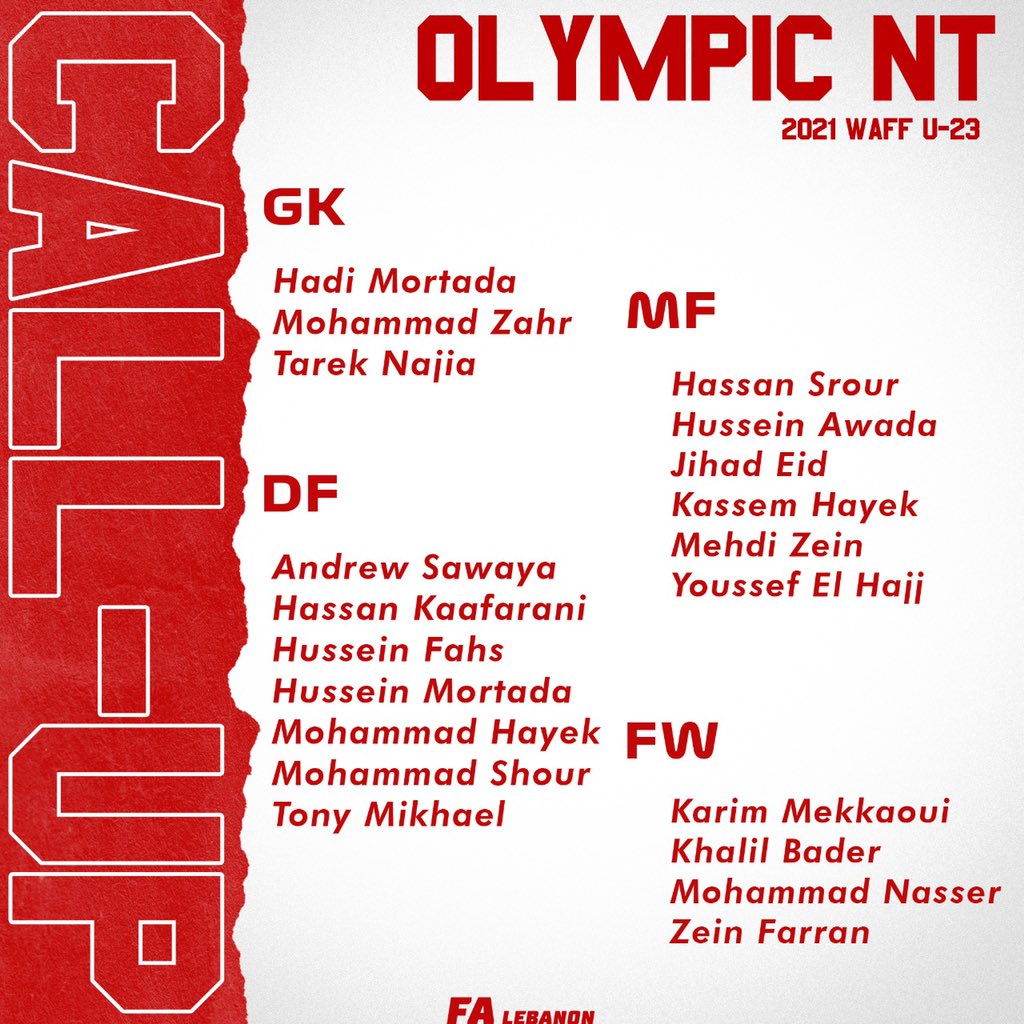 CALL-UP

OLYMPIC NT

2021 WAFF U-23

GK

Hadi Mortada
Mohammad Zahr
Tarek Najia

DF

Andrew Sawaya
Hassan Kaafarani
Hussein Fahs
Hussein Mortada
Mohammad Hayek
Mohammad Shour
Tony Mikhael

MF

Hassan Srour
Hussein Awada
Jihad Eid
Kassem Hayek
Mehdi Zein
Youssef El Hajj

FW

Karim Mekkaoui
Khalil Bader
Mohammad Nasser
Zein Farran

FA LEBANON